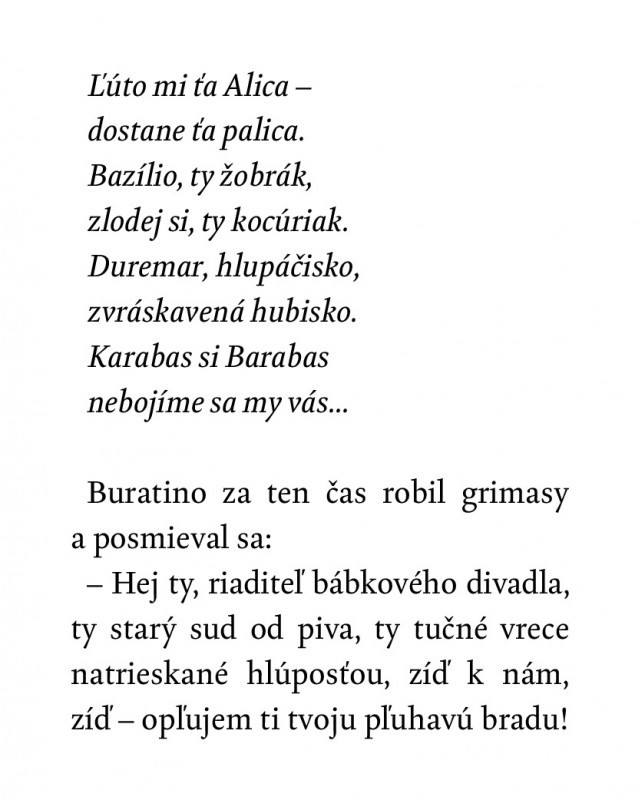 Ľúto mi ťa Alica –
dostane ťa palica.
Bazílio, ty žobrák,
zlodej si, ty kocúriak.
Duremar, hlupáčisko,
zvráskavená hubisko.
Karabas si Barabas
nebojíme sa my vás...

Buratino za ten čas robil grimasy a posmieval sa:

– Hej ty, riaditeľ bábkového divadla, ty starý sud od piva, ty tučné vrece natrieskané hlúposťou, zíď k nám, zíď – opľujem ti tvoju pľuhavú bradu!